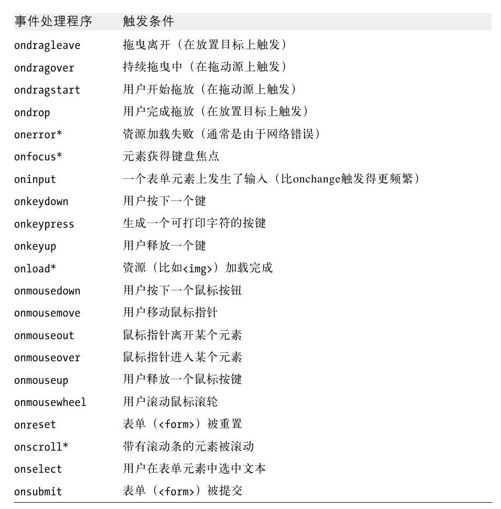 | 事件处理程序 | 触发条件 |
|---|---|
| ondragleave | 拖曳离开（在放置目标上触发） |
| ondragover | 持续拖曳中（在拖动源上触发） |
| ondragstart | 用户开始拖放（在拖动源上触发） |
| ondrop | 用户完成拖放（在放置目标上触发） |
| onerror* | 资源加载失败（通常是由于网络错误） |
| onfocus* | 元素获得键盘焦点 |
| oninput | 一个表单元素上发生了输入（比onchange触发得更频繁） |
| onkeydown | 用户按下一个键 |
| onkeypress | 生成一个可打印字符的按键 |
| onkeyup | 用户释放一个键 |
| onload* | 资源（比如<img>）加载完成 |
| onmousedown | 用户按下一个鼠标按钮 |
| onmousemove | 用户移动鼠标指针 |
| onmouseout | 鼠标指针离开某个元素 |
| onmouseover | 鼠标指针进入某个元素 |
| onmouseup | 用户释放一个鼠标按键 |
| onmousewheel | 用户滚动鼠标滚轮 |
| onreset | 表单（<form>）被重置 |
| onscroll* | 带有滚动条的元素被滚动 |
| onselect | 用户在表单元素中选中文本 |
| onsubmit | 表单（<form>）被提交 |